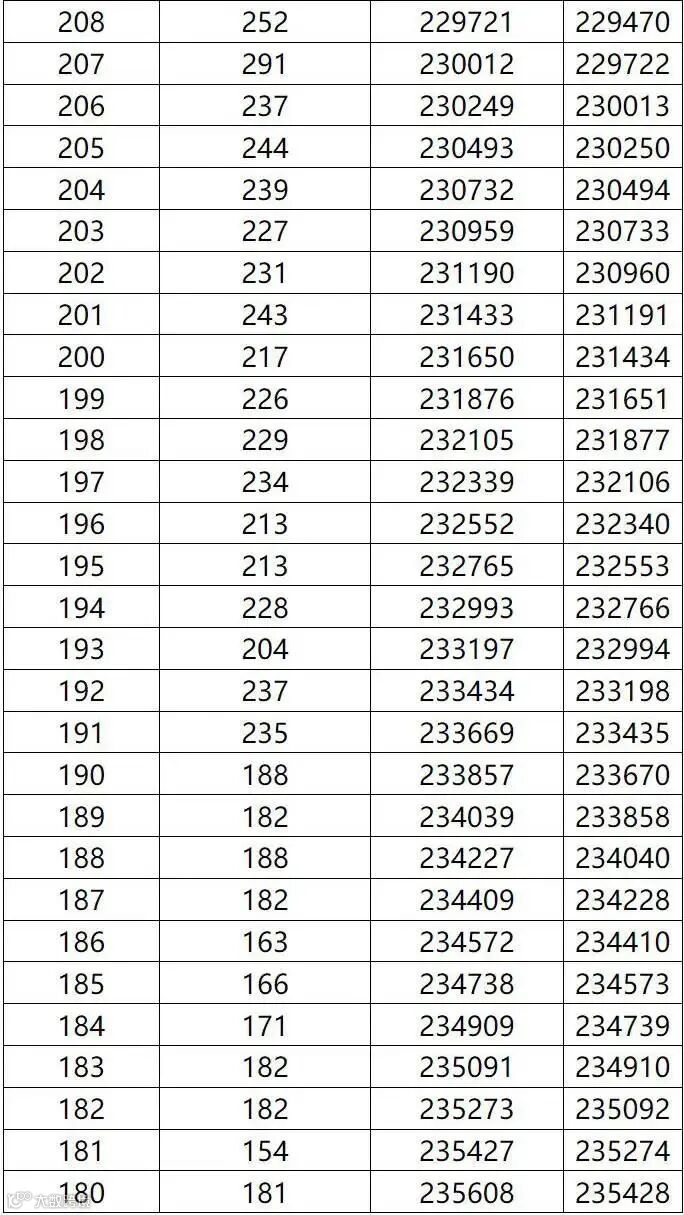 | 208 | 252 | 229721 | 229470 |
|---|---|---|---|
| 207 | 291 | 230012 | 229722 |
| 206 | 237 | 230249 | 230013 |
| 205 | 244 | 230493 | 230250 |
| 204 | 239 | 230732 | 230494 |
| 203 | 227 | 230959 | 230733 |
| 202 | 231 | 231190 | 230960 |
| 201 | 243 | 231433 | 231191 |
| 200 | 217 | 231650 | 231434 |
| 199 | 226 | 231876 | 231651 |
| 198 | 229 | 232105 | 231877 |
| 197 | 234 | 232339 | 232106 |
| 196 | 213 | 232552 | 232340 |
| 195 | 213 | 232765 | 232553 |
| 194 | 228 | 232993 | 232766 |
| 193 | 204 | 233197 | 232994 |
| 192 | 237 | 233434 | 233198 |
| 191 | 235 | 233669 | 233435 |
| 190 | 188 | 233857 | 233670 |
| 189 | 182 | 234039 | 233858 |
| 188 | 188 | 234227 | 234040 |
| 187 | 182 | 234409 | 234228 |
| 186 | 163 | 234572 | 234410 |
| 185 | 166 | 234738 | 234573 |
| 184 | 171 | 234909 | 234739 |
| 183 | 182 | 235091 | 234910 |
| 182 | 182 | 235273 | 235092 |
| 181 | 154 | 235427 | 235274 |
| 180 | 181 | 235608 | 235428 |